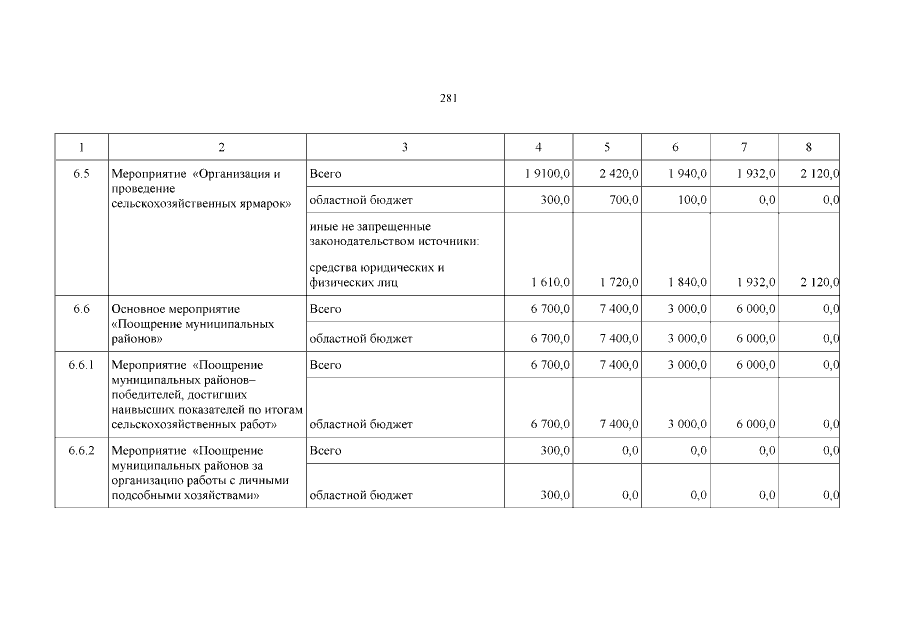 281

| 1 | 2 | 3 | 4 | 5 | 6 | 7 | 8 |
|---|---|---|---|---|---|---|---|
| 6.5 | Мероприятие «Организация и проведение сельскохозяйственных ярмарок» | Всего | 1 9100,0 | 2 420,0 | 1 940,0 | 1 932,0 | 2 120,0 |
| | | областной бюджет | 300,0 | 700,0 | 100,0 | 0,0 | 0,0 |
| | | иные не запрещенные законодательством источники: средства юридических и физических лиц | 1 610,0 | 1 720,0 | 1 840,0 | 1 932,0 | 2 120,0 |
| 6.6 | Основное мероприятие «Поощрение муниципальных районов» | Всего | 6 700,0 | 7 400,0 | 3 000,0 | 6 000,0 | 0,0 |
| | | областной бюджет | 6 700,0 | 7 400,0 | 3 000,0 | 6 000,0 | 0,0 |
| 6.6.1 | Мероприятие «Поощрение муниципальных районов– победителей, достигших наивысших показателей по итогам сельскохозяйственных работ» | Всего | 6 700,0 | 7 400,0 | 3 000,0 | 6 000,0 | 0,0 |
| | | областной бюджет | 6 700,0 | 7 400,0 | 3 000,0 | 6 000,0 | 0,0 |
| 6.6.2 | Мероприятие «Поощрение муниципальных районов за организацию работы с личными подсобными хозяйствами» | Всего | 300,0 | 0,0 | 0,0 | 0,0 | 0,0 |
| | | областной бюджет | 300,0 | 0,0 | 0,0 | 0,0 | 0,0 |